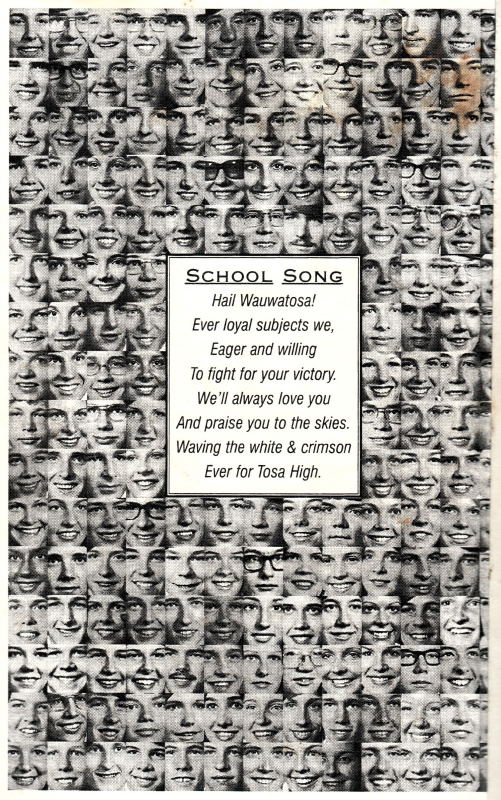 SCHOOL SONG

Hail Wauwatosa!
Ever loyal subjects we,
Eager and willing
To fight for your victory.
We'll always love you
And praise you to the skies.
Waving the white & crimson
Ever for Tosa High.